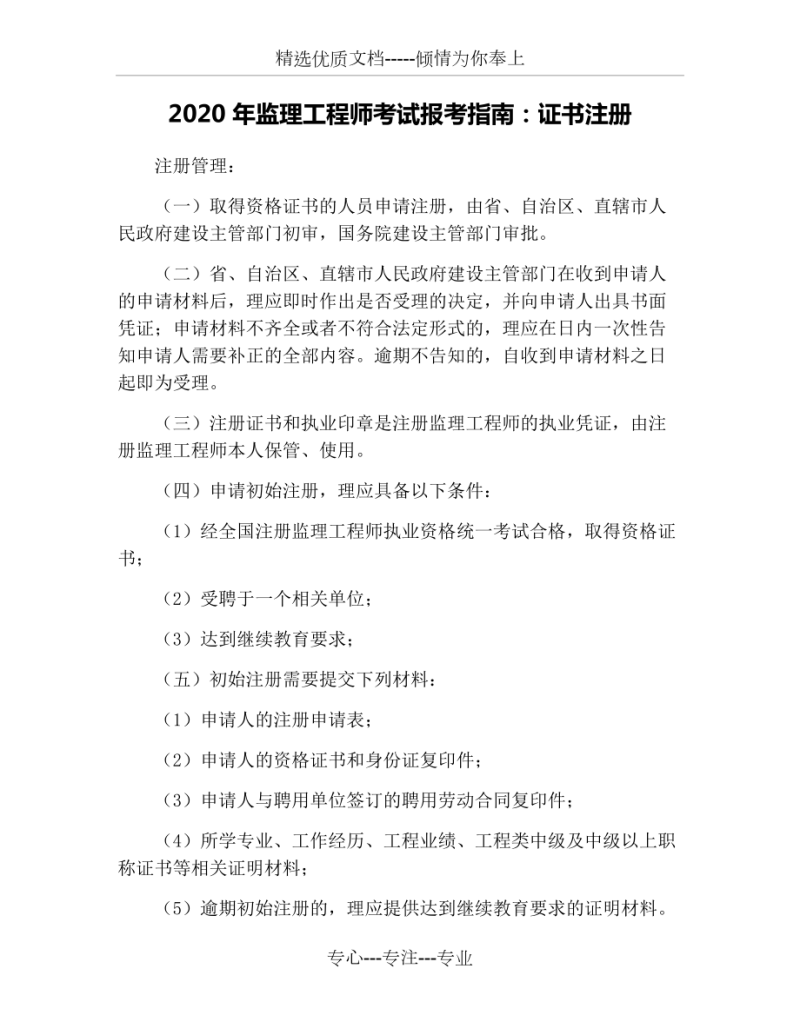 精选优质文档-----倾情为你奉上

2020 年监理工程师考试报考指南：证书注册

注册管理：

（一）取得资格证书的人员申请注册，由省、自治区、直辖市人民政府建设主管部门初审，国务院建设主管部门审批。

（二）省、自治区、直辖市人民政府建设主管部门在收到申请人的申请材料后，理应即时作出是否受理的决定，并向申请人出具书面凭证；申请材料不齐全或者不符合法定形式的，理应在日内一次性告知申请人需要补正的全部内容。逾期不告知的，自收到申请材料之日起即为受理。

（三）注册证书和执业印章是注册监理工程师的执业凭证，由注册监理工程师本人保管、使用。

（四）申请初始注册，理应具备以下条件：

（1）经全国注册监理工程师执业资格统一考试合格，取得资格证书；

（2）受聘于一个相关单位；

（3）达到继续教育要求；

（五）初始注册需要提交下列材料：

（1）申请人的注册申请表；

（2）申请人的资格证书和身份证复印件；

（3）申请人与聘用单位签订的聘用劳动合同复印件；

（4）所学专业、工作经历、工程业绩、工程类中级及中级以上职称证书等相关证明材料；

（5）逾期初始注册的，理应提供达到继续教育要求的证明材料。

专心---专注---专业